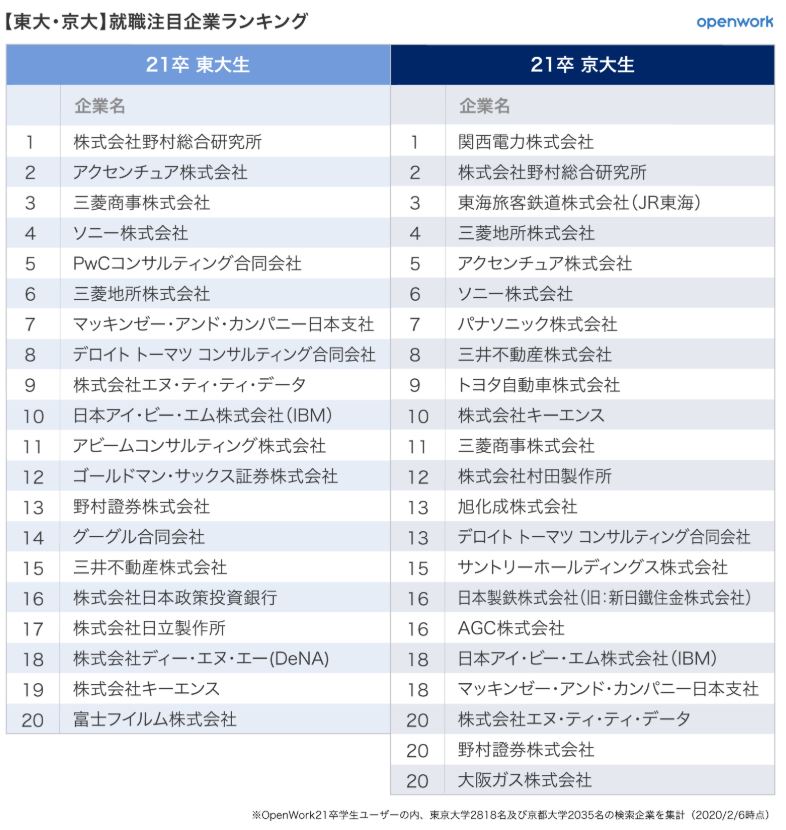 【東大・京大】就職注目企業ランキング

openwork

21卒 東大生

| | 企業名 |
|---|---|
| 1 | 株式会社野村総合研究所 |
| 2 | アクセンチュア株式会社 |
| 3 | 三菱商事株式会社 |
| 4 | ソニー株式会社 |
| 5 | PwCコンサルティング合同会社 |
| 6 | 三菱地所株式会社 |
| 7 | マッキンゼー・アンド・カンパニー日本支社 |
| 8 | デロイト トーマツ コンサルティング合同会社 |
| 9 | 株式会社エヌ・ティ・ティ・データ |
| 10 | 日本アイ・ビー・エム株式会社(IBM) |
| 11 | アビームコンサルティング株式会社 |
| 12 | ゴールドマン・サックス証券株式会社 |
| 13 | 野村證券株式会社 |
| 14 | グーグル合同会社 |
| 15 | 三井不動産株式会社 |
| 16 | 株式会社日本政策投資銀行 |
| 17 | 株式会社日立製作所 |
| 18 | 株式会社ディー・エヌ・エー(DeNA) |
| 19 | 株式会社キーエンス |
| 20 | 富士フイルム株式会社 |

21卒 京大生

| | 企業名 |
|---|---|
| 1 | 関西電力株式会社 |
| 2 | 株式会社野村総合研究所 |
| 3 | 東海旅客鉄道株式会社(JR東海) |
| 4 | 三菱地所株式会社 |
| 5 | アクセンチュア株式会社 |
| 6 | ソニー株式会社 |
| 7 | パナソニック株式会社 |
| 8 | 三井不動産株式会社 |
| 9 | トヨタ自動車株式会社 |
| 10 | 株式会社キーエンス |
| 11 | 三菱商事株式会社 |
| 12 | 株式会社村田製作所 |
| 13 | 旭化成株式会社 |
| 13 | デロイト トーマツ コンサルティング合同会社 |
| 15 | サントリーホールディングス株式会社 |
| 16 | 日本製鉄株式会社(旧:新日鐵住金株式会社) |
| 16 | AGC株式会社 |
| 18 | 日本アイ・ビー・エム株式会社(IBM) |
| 18 | マッキンゼー・アンド・カンパニー日本支社 |
| 20 | 株式会社エヌ・ティ・ティ・データ |
| 20 | 野村證券株式会社 |
| 20 | 大阪ガス株式会社 |

※OpenWork21卒学生ユーザーの内、東京大学2818名及び京都大学2035名の検索企業を集計(2020/2/6時点)